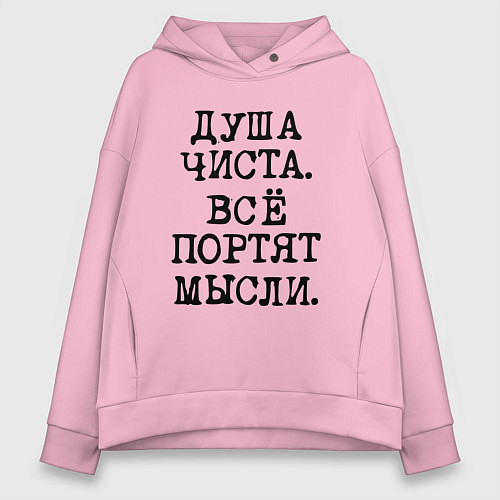 ДУША ЧИСТА. ВСЁ ПОРТЯТ МЫСЛИ.